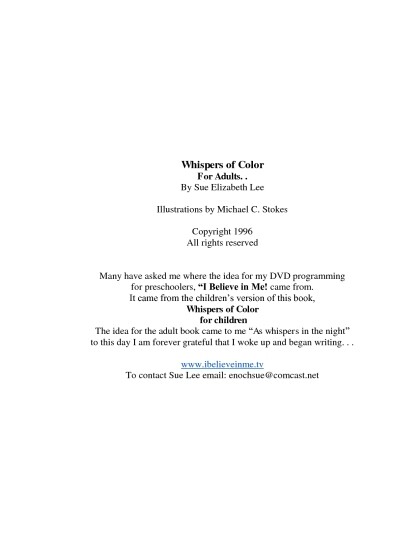 Whispers of Color
For Adults. .
By Sue Elizabeth Lee

Illustrations by Michael C. Stokes

Copyright 1996
All rights reserved

Many have asked me where the idea for my DVD programming for preschoolers, "I Believe in Me! came from. It came from the children's version of this book,
Whispers of Color
for children
The idea for the adult book came to me "As whispers in the night" to this day I am forever grateful that I woke up and began writing. . .

www.ibelieveinme.tv
To contact Sue Lee email: enochsue@comcast.net